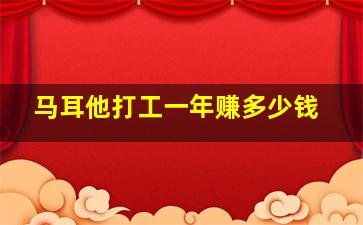 马耳他打工一年赚多少钱